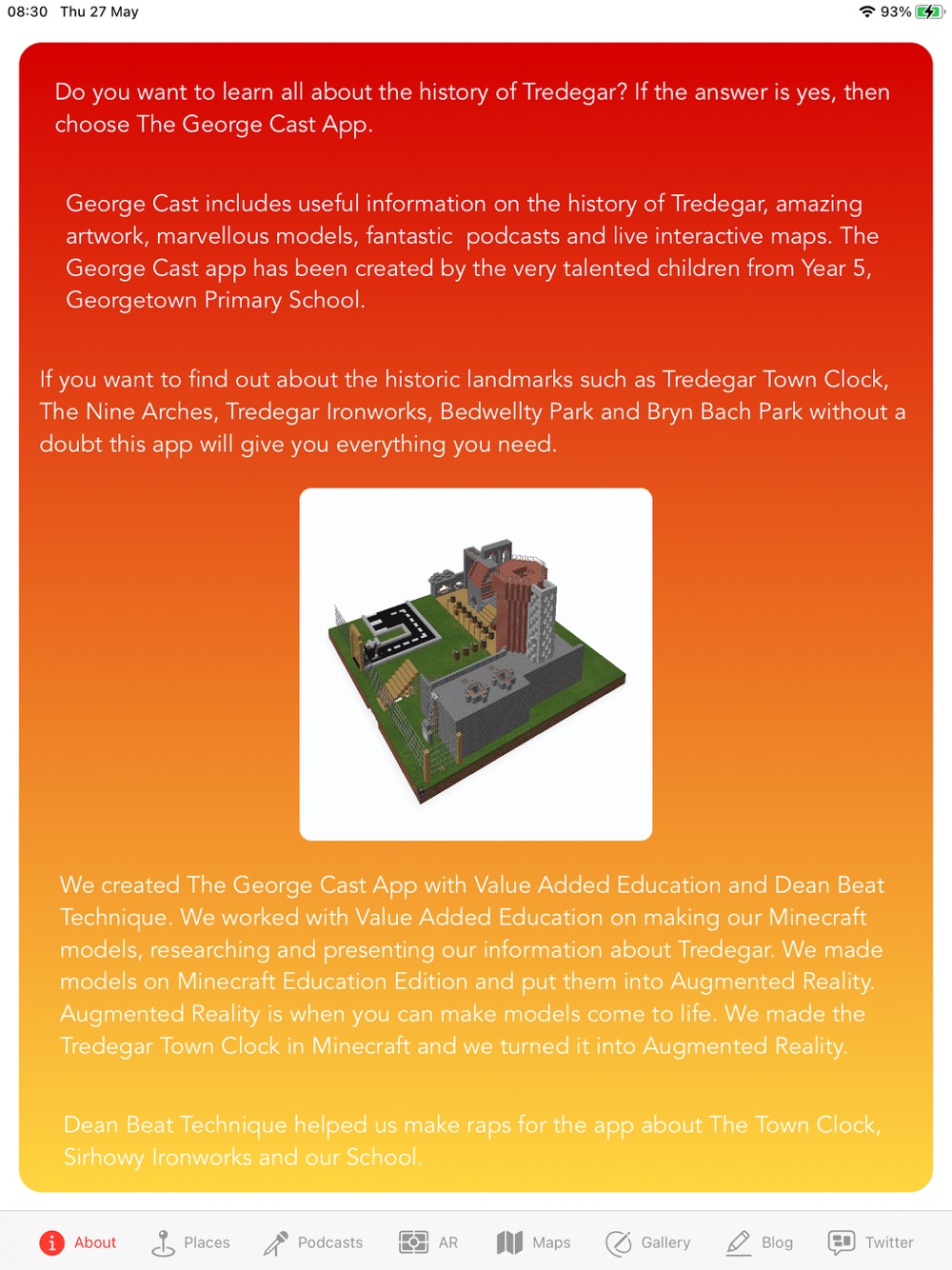 08:30 Thu 27 May

93%

Do you want to learn all about the history of Tredegar? If the answer is yes, then choose The George Cast App.

George Cast includes useful information on the history of Tredegar, amazing artwork, marvellous models, fantastic podcasts and live interactive maps. The George Cast app has been created by the very talented children from Year 5, Georgetown Primary School.

If you want to find out about the historic landmarks such as Tredegar Town Clock, The Nine Arches, Tredegar Ironworks, Bedwellty Park and Bryn Bach Park without a doubt this app will give you everything you need.

We created The George Cast App with Value Added Education and Dean Beat Technique. We worked with Value Added Education on making our Minecraft models, researching and presenting our information about Tredegar. We made models on Minecraft Education Edition and put them into Augmented Reality. Augmented Reality is when you can make models come to life. We made the Tredegar Town Clock in Minecraft and we turned it into Augmented Reality.

Dean Beat Technique helped us make raps for the app about The Town Clock, Sirhowy Ironworks and our School.

About Places Podcasts AR Maps Gallery Blog Twitter